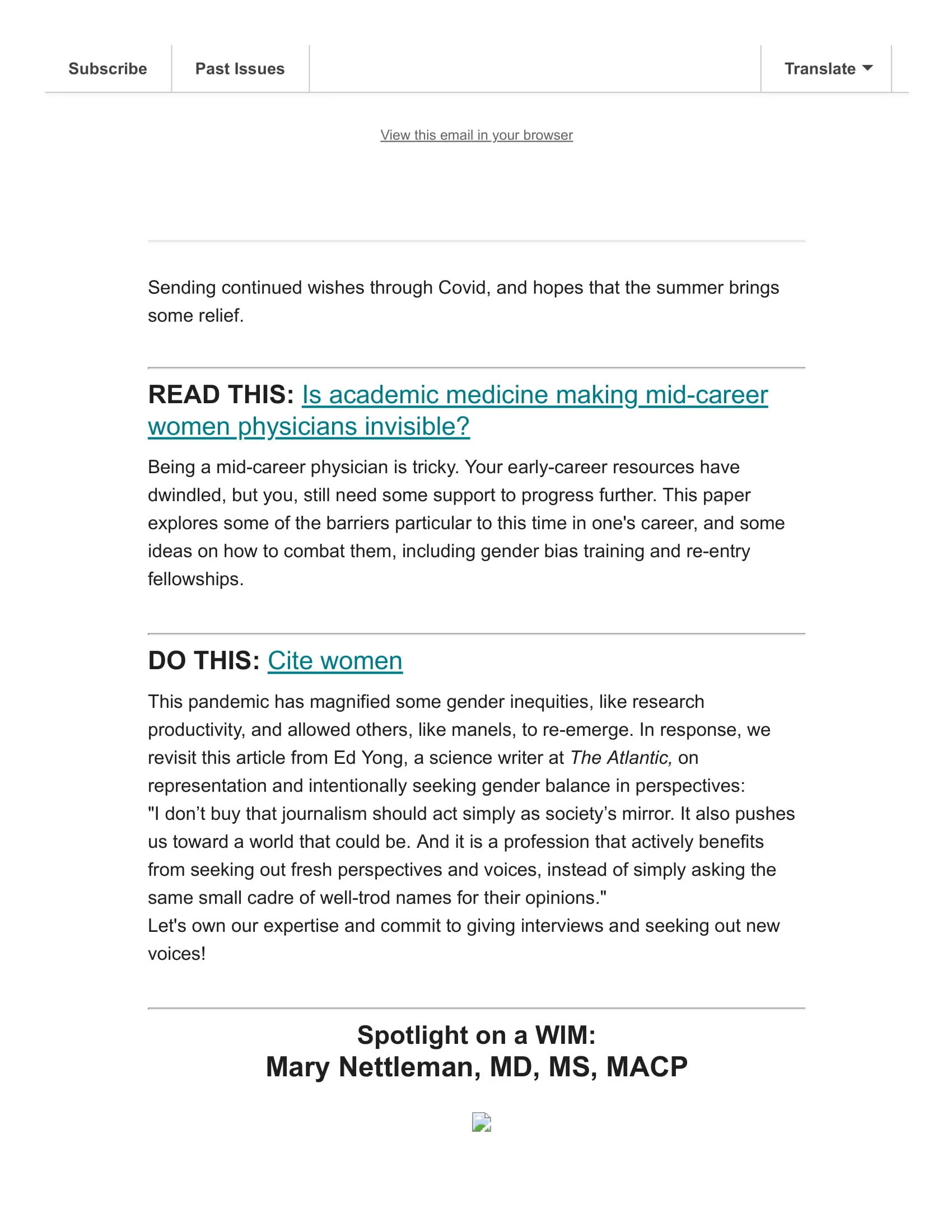 Subscribe Past Issues Translate

View this email in your browser

Sending continued wishes through Covid, and hopes that the summer brings some relief.

READ THIS: Is academic medicine making mid-career women physicians invisible?

Being a mid-career physician is tricky. Your early-career resources have dwindled, but you, still need some support to progress further. This paper explores some of the barriers particular to this time in one's career, and some ideas on how to combat them, including gender bias training and re-entry fellowships.

DO THIS: Cite women

This pandemic has magnified some gender inequities, like research productivity, and allowed others, like manels, to re-emerge. In response, we revisit this article from Ed Yong, a science writer at The Atlantic, on representation and intentionally seeking gender balance in perspectives:
"I don’t buy that journalism should act simply as society’s mirror. It also pushes us toward a world that could be. And it is a profession that actively benefits from seeking out fresh perspectives and voices, instead of simply asking the same small cadre of well-trod names for their opinions."
Let's own our expertise and commit to giving interviews and seeking out new voices!

Spotlight on a WIM:
Mary Nettleman, MD, MS, MACP